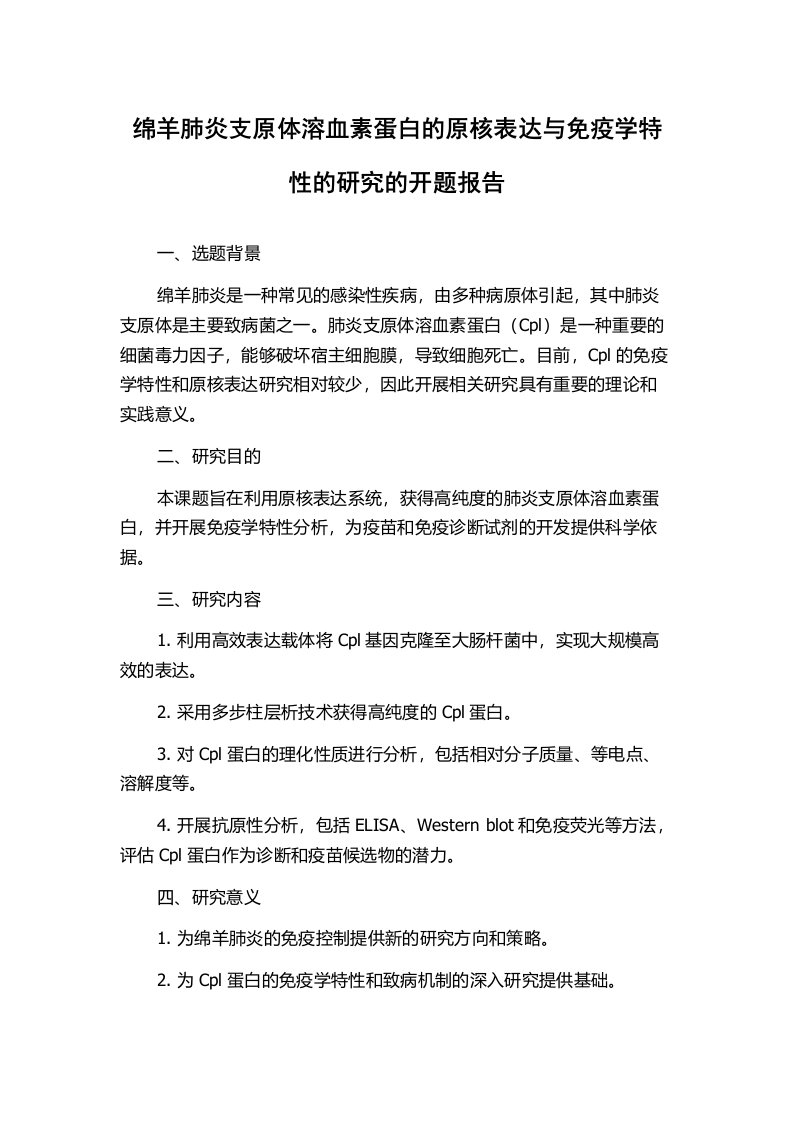 绵羊肺炎支原体溶血素蛋白的原核表达与免疫学特性的研究的开题报告

一、选题背景

绵羊肺炎是一种常见的感染性疾病，由多种病原体引起，其中肺炎支原体是主要致病菌之一。肺炎支原体溶血素蛋白（Cpl）是一种重要的细菌毒力因子，能够破坏宿主细胞膜，导致细胞死亡。目前，Cpl 的免疫学特性和原核表达研究相对较少，因此开展相关研究具有重要的理论和实践意义。

二、研究目的

本课题旨在利用原核表达系统，获得高纯度的肺炎支原体溶血素蛋白，并开展免疫学特性分析，为疫苗和免疫诊断试剂的开发提供科学依据。

三、研究内容

1. 利用高效表达载体将 Cpl 基因克隆至大肠杆菌中，实现大规模高效的表达。

2. 采用多步柱层析技术获得高纯度的 Cpl 蛋白。

3. 对 Cpl 蛋白的理化性质进行分析，包括相对分子质量、等电点、溶解度等。

4. 开展抗原性分析，包括 ELISA、Western blot 和免疫荧光等方法，评估 Cpl 蛋白作为诊断和疫苗候选物的潜力。

四、研究意义

1. 为绵羊肺炎的免疫控制提供新的研究方向和策略。

2. 为 Cpl 蛋白的免疫学特性和致病机制的深入研究提供基础。